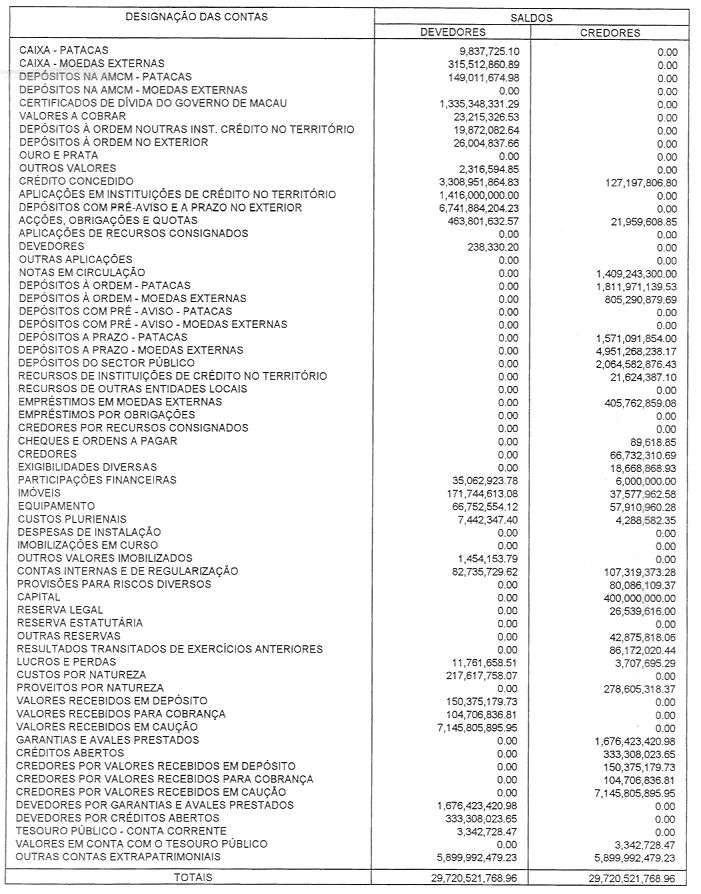 | DESIGNAÇÃO DAS CONTAS | SALDOS | |
|---|---|---|
| | DEVEDORES | CREDORES |
| CAIXA - PATACAS | 9,837,725.10 | 0.00 |
| CAIXA - MOEDAS EXTERNAS | 315,512,860.89 | 0.00 |
| DEPÓSITOS NA AMCM - PATACAS | 149,011,674.98 | 0.00 |
| DEPÓSITOS NA AMCM - MOEDAS EXTERNAS | 0.00 | 0.00 |
| CERTIFICADOS DE DÍVIDA DO GOVERNO DE MACAU | 1,335,348,331.29 | 0.00 |
| VALORES A COBRAR | 23,215,326.53 | 0.00 |
| DEPÓSITOS À ORDEM NOUTRAS INST. CRÉDITO NO TERRITÓRIO | 19,872,082.64 | 0.00 |
| DEPÓSITOS À ORDEM NO EXTERIOR | 26,004,837.66 | 0.00 |
| OURO E PRATA | 0.00 | 0.00 |
| OUTROS VALORES | 2,316,594.85 | 0.00 |
| CRÉDITO CONCEDIDO | 3,308,951,864.83 | 127,197,806.80 |
| APLICAÇÕES EM INSTITUIÇÕES DE CRÉDITO NO TERRITÓRIO | 1,416,000,000.00 | 0.00 |
| DEPÓSITOS COM PRÉ-AVISO E A PRAZO NO EXTERIOR | 6,741,884,204.23 | 0.00 |
| ACÇÕES, OBRIGAÇÕES E QUOTAS | 463,801,632.57 | 21,959,608.85 |
| APLICAÇÕES DE RECURSOS CONSIGNADOS | 0.00 | 0.00 |
| DEVEDORES | 238,330.20 | 0.00 |
| OUTRAS APLICAÇÕES | 0.00 | 0.00 |
| NOTAS EM CIRCULAÇÃO | 0.00 | 1,409,243,300.00 |
| DEPÓSITOS À ORDEM - PATACAS | 0.00 | 1,811,971,139.53 |
| DEPÓSITOS À ORDEM - MOEDAS EXTERNAS | 0.00 | 805,290,879.69 |
| DEPÓSITOS COM PRÉ - AVISO - PATACAS | 0.00 | 0.00 |
| DEPÓSITOS COM PRÉ - AVISO - MOEDAS EXTERNAS | 0.00 | 0.00 |
| DEPÓSITOS A PRAZO - PATACAS | 0.00 | 1,571,091,854.00 |
| DEPÓSITOS A PRAZO - MOEDAS EXTERNAS | 0.00 | 4,951,268,238.17 |
| DEPÓSITOS DO SECTOR PÚBLICO | 0.00 | 2,064,582,876.43 |
| RECURSOS DE INSTITUIÇÕES DE CRÉDITO NO TERRITÓRIO | 0.00 | 21,624,387.10 |
| RECURSOS DE OUTRAS ENTIDADES LOCAIS | 0.00 | 0.00 |
| EMPRÉSTIMOS EM MOEDAS EXTERNAS | 0.00 | 405,762,859.08 |
| EMPRÉSTIMOS POR OBRIGAÇÕES | 0.00 | 0.00 |
| CREDORES POR RECURSOS CONSIGNADOS | 0.00 | 0.00 |
| CHEQUES E ORDENS A PAGAR | 0.00 | 89,618.85 |
| CREDORES | 0.00 | 66,732,310.69 |
| EXIGIBILIDADES DIVERSAS | 0.00 | 18,668,868.93 |
| PARTICIPAÇÕES FINANCEIRAS | 35,062,923.78 | 6,000,000.00 |
| IMÓVEIS | 171,744,613.08 | 37,577,962.58 |
| EQUIPAMENTO | 66,752,554.12 | 57,910,960.28 |
| CUSTOS PLURIENAIS | 7,442,347.40 | 4,288,582.35 |
| DESPESAS DE INSTALAÇÃO | 0.00 | 0.00 |
| IMOBILIZAÇÕES EM CURSO | 0.00 | 0.00 |
| OUTROS VALORES IMOBILIZADOS | 1,454,153.79 | 0.00 |
| CONTAS INTERNAS E DE REGULARIZAÇÃO | 82,735,729.62 | 107,319,373.28 |
| PROVISÕES PARA RISCOS DIVERSOS | 0.00 | 80,086,109.37 |
| CAPITAL | 0.00 | 400,000,000.00 |
| RESERVA LEGAL | 0.00 | 26,539,616.00 |
| RESERVA ESTATUTÁRIA | 0.00 | 0.00 |
| OUTRAS RESERVAS | 0.00 | 42,875,818.06 |
| RESULTADOS TRANSITADOS DE EXERCÍCIOS ANTERIORES | 0.00 | 86,172,020.44 |
| LUCROS E PERDAS | 11,761,658.51 | 3,707,695.29 |
| CUSTOS POR NATUREZA | 217,617,758.07 | 0.00 |
| PROVEITOS POR NATUREZA | 0.00 | 278,605,318.37 |
| VALORES RECEBIDOS EM DEPÓSITO | 150,375,179.73 | 0.00 |
| VALORES RECEBIDOS PARA COBRANÇA | 104,706,836.81 | 0.00 |
| VALORES RECEBIDOS EM CAUÇÃO | 7,145,805,895.95 | 0.00 |
| GARANTIAS E AVALES PRESTADOS | 0.00 | 1,676,423,420.98 |
| CRÉDITOS ABERTOS | 0.00 | 333,308,023.65 |
| CREDORES POR VALORES RECEBIDOS EM DEPÓSITO | 0.00 | 150,375,179.73 |
| CREDORES POR VALORES RECEBIDOS PARA COBRANÇA | 0.00 | 104,706,836.81 |
| CREDORES POR VALORES RECEBIDOS EM CAUÇÃO | 0.00 | 7,145,805,895.95 |
| DEVEDORES POR GARANTIAS E AVALES PRESTADOS | 1,676,423,420.98 | 0.00 |
| DEVEDORES POR CRÉDITOS ABERTOS | 333,308,023.65 | 0.00 |
| TESOURO PÚBLICO - CONTA CORRENTE | 3,342,728.47 | 0.00 |
| VALORES EM CONTA COM O TESOURO PÚBLICO | 0.00 | 3,342,728.47 |
| OUTRAS CONTAS EXTRAPATRIMONIAIS | 5,899,992,479.23 | 5,899,992,479.23 |
| TOTAIS | 29,720,521,768.96 | 29,720,521,768.96 |